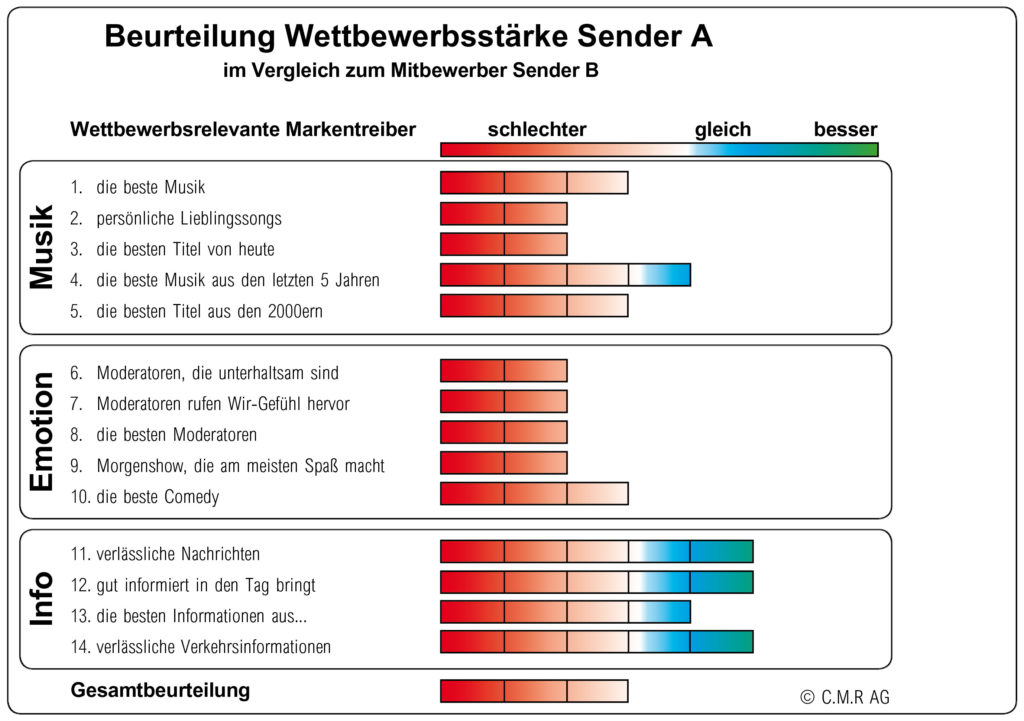 Beurteilung Wettbewerbsstärke Sender A
im Vergleich zum Mitbewerber Sender B

Wettbewerbsrelevante Markentreiber

schlechter gleich besser

Musik
1. die beste Musik
2. persönliche Lieblingssongs
3. die besten Titel von heute
4. die beste Musik aus den letzten 5 Jahren
5. die besten Titel aus den 2000ern

Emotion
6. Moderatoren, die unterhaltsam sind
7. Moderatoren rufen Wir-Gefühl hervor
8. die besten Moderatoren
9. Morgenshow, die am meisten Spaß macht
10. die beste Comedy

Info
11. verlässliche Nachrichten
12. gut informiert in den Tag bringt
13. die besten Informationen aus...
14. verlässliche Verkehrsinformationen

Gesamtbeurteilung

© C.M.R AG